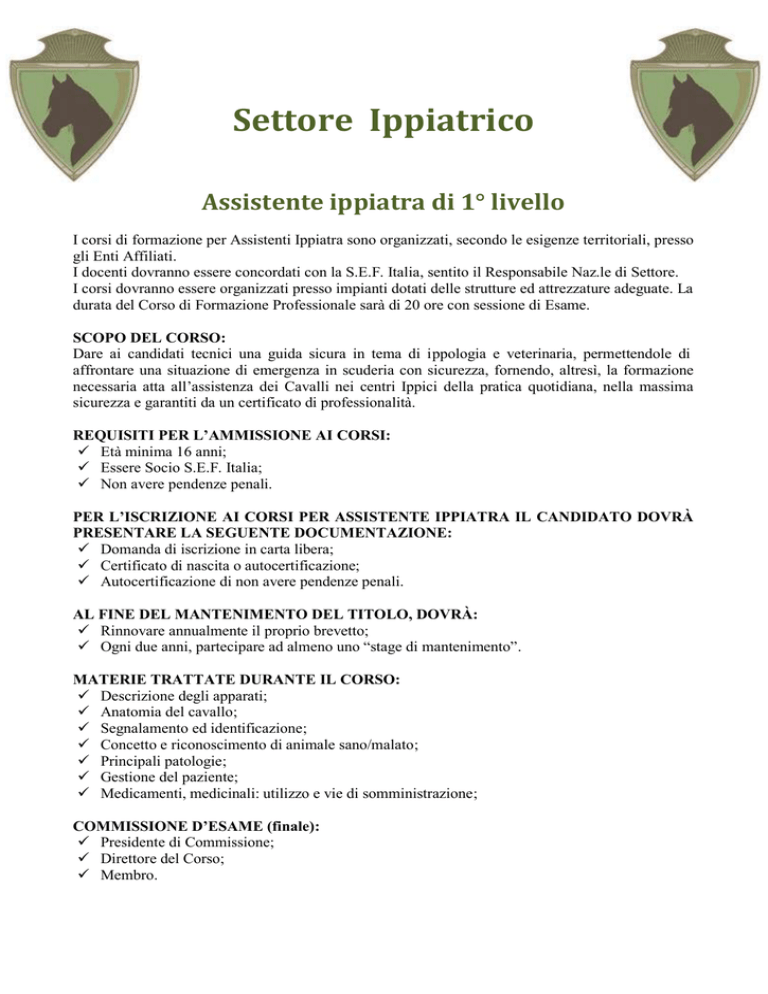 Settore Ippiatrico

Assistente ippiatra di 1° livello

I corsi di formazione per Assistenti Ippiatra sono organizzati, secondo le esigenze territoriali, presso gli Enti Affiliati.
I docenti dovranno essere concordati con la S.E.F. Italia, sentito il Responsabile Naz.le di Settore.
I corsi dovranno essere organizzati presso impianti dotati delle strutture ed attrezzature adeguate. La durata del Corso di Formazione Professionale sarà di 20 ore con sessione di Esame.

SCOPO DEL CORSO:
Dare ai candidati tecnici una guida sicura in tema di ippologia e veterinaria, permettendole di affrontare una situazione di emergenza in scuderia con sicurezza, fornendo, altresì, la formazione necessaria atta all'assistenza dei Cavalli nei centri Ippici della pratica quotidiana, nella massima sicurezza e garantiti da un certificato di professionalità.

REQUISITI PER L'AMMISSIONE AI CORSI:
✓ Età minima 16 anni;
✓ Essere Socio S.E.F. Italia;
✓ Non avere pendenze penali.

PER L'ISCRIZIONE AI CORSI PER ASSISTENTE IPPIATRA IL CANDIDATO DOVRÀ PRESENTARE LA SEGUENTE DOCUMENTAZIONE:
✓ Domanda di iscrizione in carta libera;
✓ Certificato di nascita o autocertificazione;
✓ Autocertificazione di non avere pendenze penali.

AL FINE DEL MANTENIMENTO DEL TITOLO, DOVRÀ:
✓ Rinnovare annualmente il proprio brevetto;
✓ Ogni due anni, partecipare ad almeno uno "stage di mantenimento".

MATERIE TRATTATE DURANTE IL CORSO:
✓ Descrizione degli apparati;
✓ Anatomia del cavallo;
✓ Segnalamento ed identificazione;
✓ Concetto e riconoscimento di animale sano/malato;
✓ Principali patologie;
✓ Gestione del paziente;
✓ Medicamenti, medicinali: utilizzo e vie di somministrazione;

COMMISSIONE D'ESAME (finale):
✓ Presidente di Commissione;
✓ Direttore del Corso;
✓ Membro.